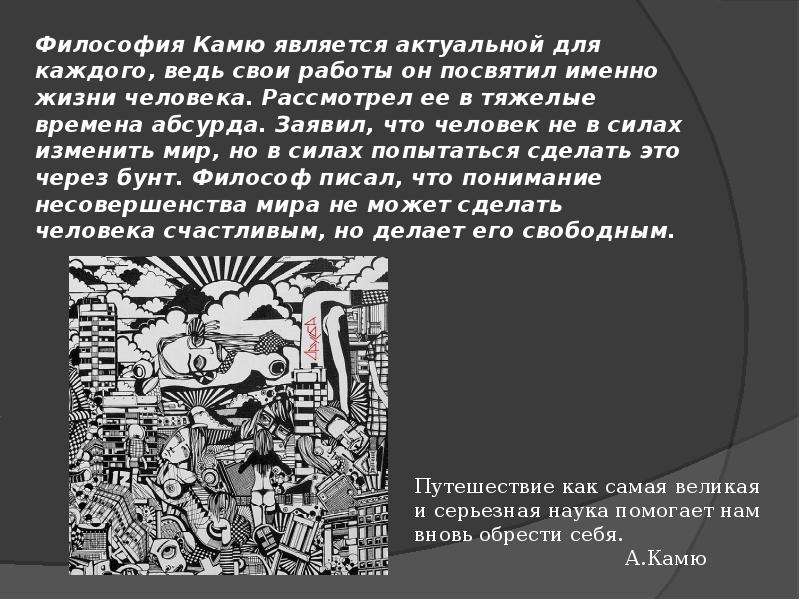 Философия Камю является актуальной для каждого, ведь свои работы он посвятил именно жизни человека. Рассмотрел ее в тяжелые времена абсурда. Заявил, что человек не в силах изменить мир, но в силах попытаться сделать это через бунт. Философ писал, что понимание несовершенства мира не может сделать человека счастливым, но делает его свободным.

Путешествие как самая великая и серьезная наука помогает нам вновь обрести себя.
А.Камю